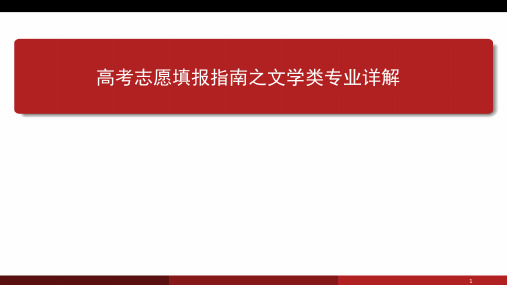 高考志愿填报指南之文学类专业详解

1